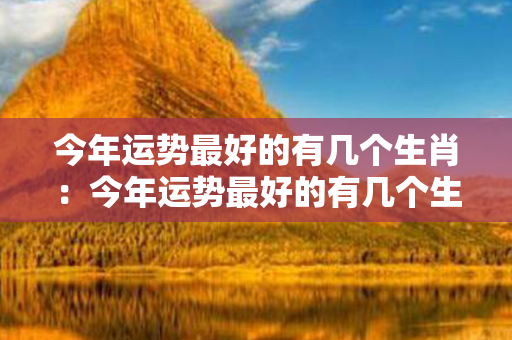 今年运势最好的有几个生肖：今年运势最好的有几个生